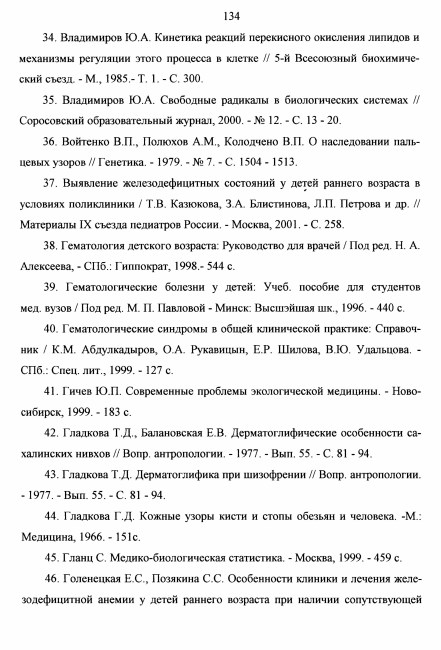 134

34. Владимиров Ю.А. Кинетика реакций перекисного окисления липидов и механизмы регуляции этого процесса в клетке // 5-й Всесоюзный биохимический съезд. - М., 1985.- Т. 1. - С. 300.

35. Владимиров Ю.А. Свободные радикалы в биологических системах // Соросовский образовательный журнал, 2000. - № 12. - С. 13 - 20.

36. Войтенко В.П., Полюхов А.М., Колодчено В.П. О наследовании пальцевых узоров // Генетика. - 1979. - № 7. - С. 1504 - 1513.

37. Выявление железодефицитных состояний у детей раннего возраста в условиях поликлиники / Т.В. Казюкова, З.А. Блистинова, Л.П. Петрова и др. // Материалы IX съезда педиатров России. - Москва, 2001. - С. 258.

38. Гематология детского возраста: Руководство для врачей / Под ред. Н. А. Алексеева, - СПб.: Гиппократ, 1998.- 544 с.

39. Гематологические болезни у детей: Учеб. пособие для студентов мед. вузов / Под ред. М. П. Павловой - Минск: Высшэйшая шк., 1996. - 440 с.

40. Гематологические синдромы в общей клинической практике: Справочник / К.М. Абдулкадыров, О.А. Рукавицын, Е.Р. Шилова, В.Ю. Удальцова. - СПб.: Спец. лит., 1999. - 127 с.

41. Гичев Ю.П. Современные проблемы экологической медицины. - Новосибирск, 1999. - 183 с.

42. Гладкова Т.Д., Балановская Е.В. Дерматоглифические особенности сахалинских нивхов // Вопр. антропологии. - 1977. - Вып. 55. - С. 81 - 94.

43. Гладкова Т.Д. Дерматоглифика при шизофрении // Вопр. антропологии. - 1977. - Вып. 55. - С. 81 - 94.

44. Гладкова Г.Д. Кожные узоры кисти и стопы обезьян и человека. -М.: Медицина, 1966. - 151с.

45. Гланц С. Медико-биологическая статистика. - Москва, 1999. - 459 с.

46. Голенецкая Е.С., Позякина С.С. Особенности клиники и лечения железодефицитной анемии у детей раннего возраста при наличии сопутствующей